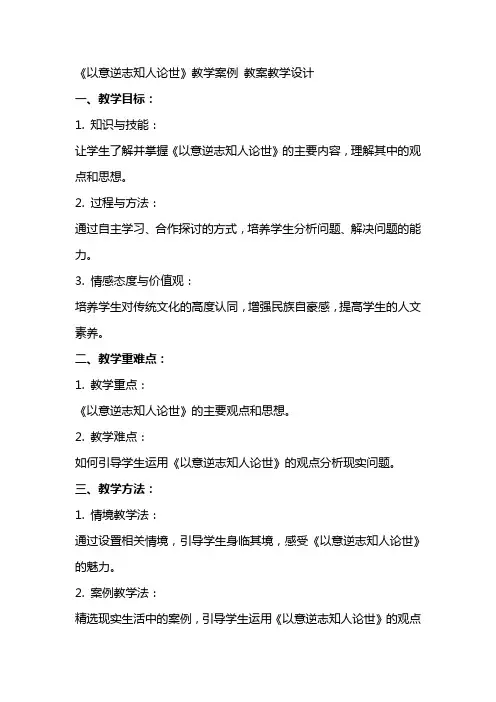 《以意逆志知人论世》教学案例 教案教学设计

一、教学目标：

1. 知识与技能：

让学生了解并掌握《以意逆志知人论世》的主要内容，理解其中的观点和思想。

2. 过程与方法：

通过自主学习、合作探讨的方式，培养学生分析问题、解决问题的能力。

3. 情感态度与价值观：

培养学生对传统文化的高度认同，增强民族自豪感，提高学生的人文素养。

二、教学重难点：

1. 教学重点：

《以意逆志知人论世》的主要观点和思想。

2. 教学难点：

如何引导学生运用《以意逆志知人论世》的观点分析现实问题。

三、教学方法：

1. 情境教学法：

通过设置相关情境，引导学生身临其境，感受《以意逆志知人论世》的魅力。

2. 案例教学法：

精选现实生活中的案例，引导学生运用《以意逆志知人论世》的观点